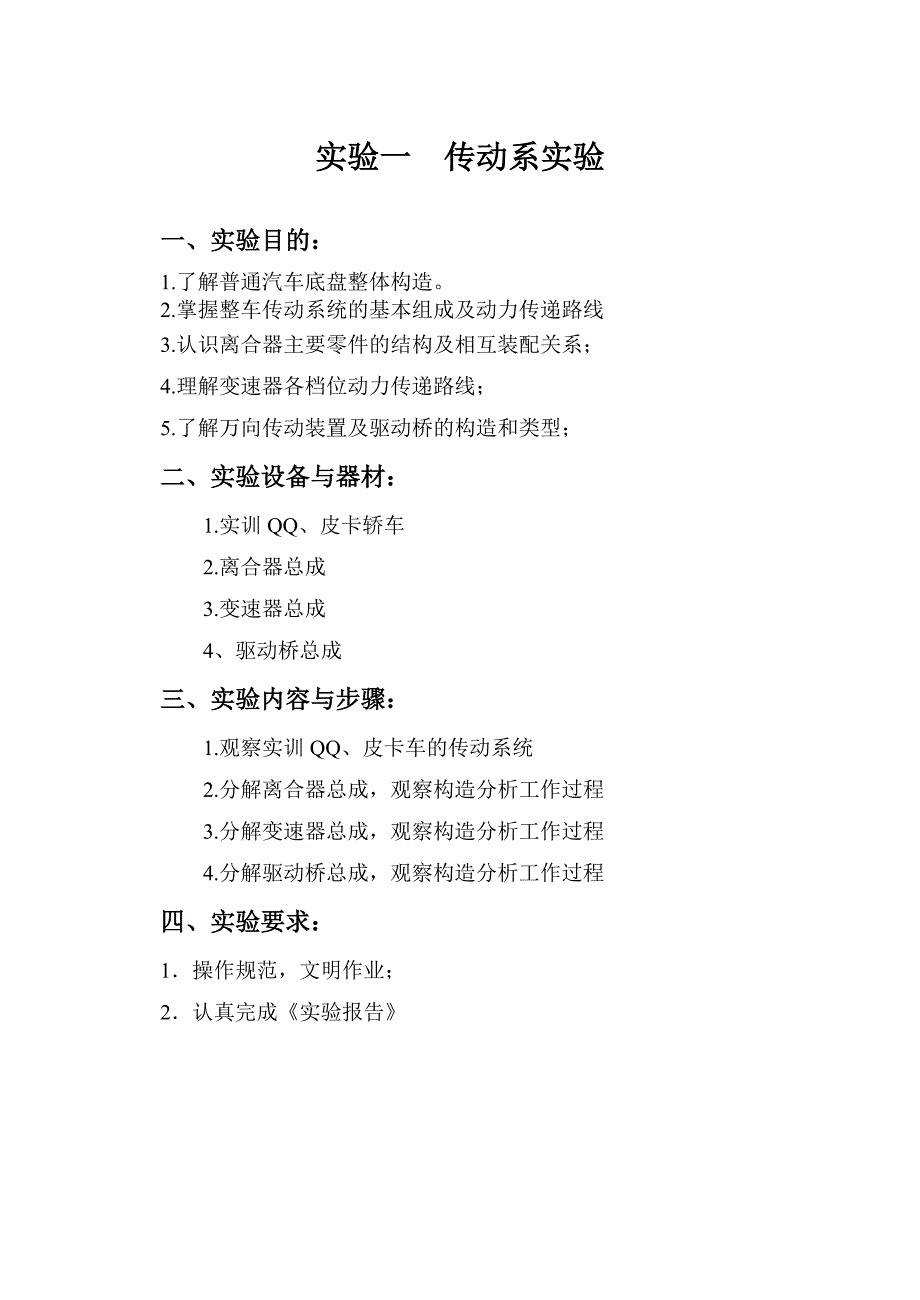 实验一　传动系实验

一、实验目的：

1.了解普通汽车底盘整体构造。
2.掌握整车传动系统的基本组成及动力传递路线
3.认识离合器主要零件的结构及相互装配关系；
4.理解变速器各档位动力传递路线；
5.了解万向传动装置及驱动桥的构造和类型；

二、实验设备与器材：

1.实训 QQ、皮卡轿车
2.离合器总成
3.变速器总成
4、驱动桥总成

三、实验内容与步骤：

1.观察实训 QQ、皮卡车的传动系统
2.分解离合器总成，观察构造分析工作过程
3.分解变速器总成，观察构造分析工作过程
4.分解驱动桥总成，观察构造分析工作过程

四、实验要求：

1．操作规范，文明作业；
2．认真完成《实验报告》